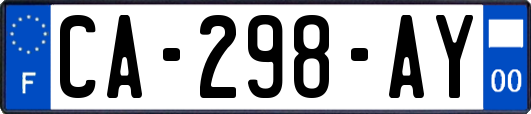 F

CA-298-AY

00